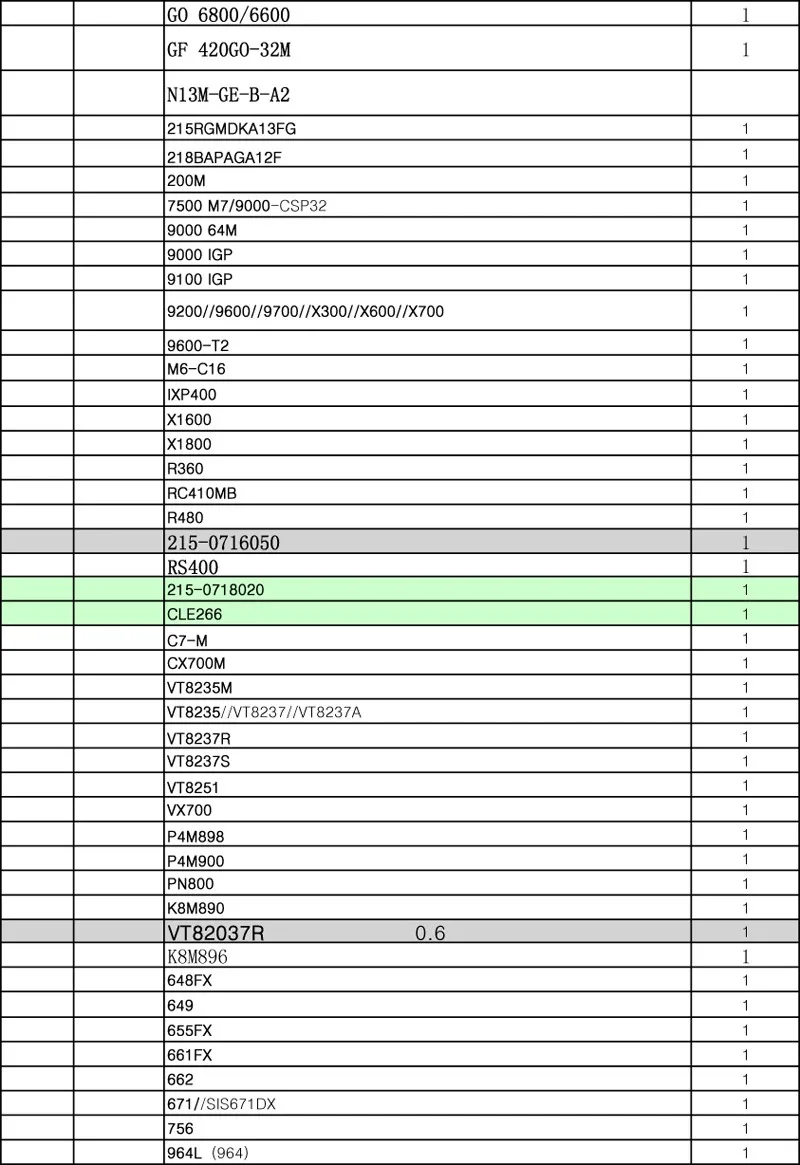 | | | | |
|---|---|---|---|
| | | GO 6800/6600 | 1 |
| | | GF 420GO-32M | 1 |
| | | N13M-GE-B-A2 | |
| | | 215RGMDKA13FG | 1 |
| | | 218BAPAGA12F | 1 |
| | | 200M | 1 |
| | | 7500 M7/9000-CSP32 | 1 |
| | | 9000 64M | 1 |
| | | 9000 IGP | 1 |
| | | 9100 IGP | 1 |
| | | 9200//9600//9700//X300//X600//X700 | 1 |
| | | 9600-T2 | 1 |
| | | M6-C16 | 1 |
| | | IXP400 | 1 |
| | | X1600 | 1 |
| | | X1800 | 1 |
| | | R360 | 1 |
| | | RC410MB | 1 |
| | | R480 | 1 |
| | | 215-0716050 | 1 |
| | | RS400 | 1 |
| | | 215-0718020 | 1 |
| | | CLE266 | 1 |
| | | C7-M | 1 |
| | | CX700M | 1 |
| | | VT8235M | 1 |
| | | VT8235//VT8237//VT8237A | 1 |
| | | VT8237R | 1 |
| | | VT8237S | 1 |
| | | VT8251 | 1 |
| | | VX700 | 1 |
| | | P4M898 | 1 |
| | | P4M900 | 1 |
| | | PN800 | 1 |
| | | K8M890 | 1 |
| | | VT82037R 0.6 | 1 |
| | | K8M896 | 1 |
| | | 648FX | 1 |
| | | 649 | 1 |
| | | 655FX | 1 |
| | | 661FX | 1 |
| | | 662 | 1 |
| | | 671//SIS671DX | 1 |
| | | 756 | 1 |
| | | 964L (964) | 1 |